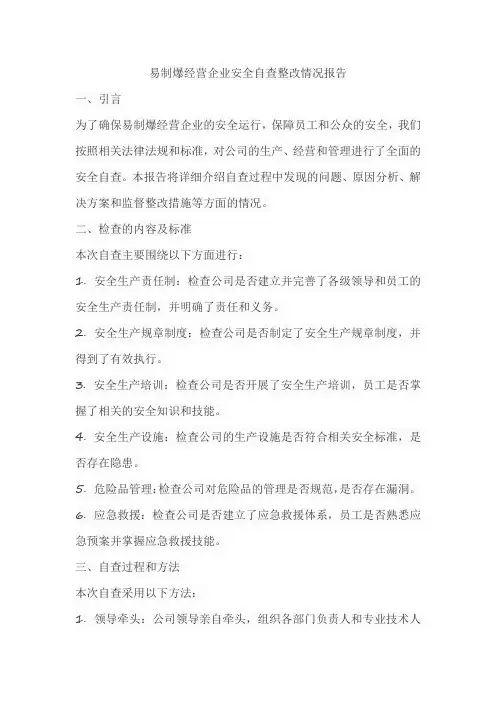 易制爆经营企业安全自查整改情况报告

一、引言

为了确保易制爆经营企业的安全运行，保障员工和公众的安全，我们按照相关法律法规和标准，对公司的生产、经营和管理进行了全面的安全自查。本报告将详细介绍自查过程中发现的问题、原因分析、解决方案和监督整改措施等方面的情况。

二、检查的内容及标准

本次自查主要围绕以下方面进行：

1. 安全生产责任制：检查公司是否建立并完善了各级领导和员工的安全生产责任制，并明确了责任和义务。

2. 安全生产规章制度：检查公司是否制定了安全生产规章制度，并得到了有效执行。

3. 安全生产培训：检查公司是否开展了安全生产培训，员工是否掌握了相关的安全知识和技能。

4. 安全生产设施：检查公司的生产设施是否符合相关安全标准，是否存在隐患。

5. 危险品管理：检查公司对危险品的管理是否规范，是否存在漏洞。

6. 应急救援：检查公司是否建立了应急救援体系，员工是否熟悉应急预案并掌握应急救援技能。

三、自查过程和方法

本次自查采用以下方法：

1. 领导牵头：公司领导亲自牵头，组织各部门负责人和专业技术人